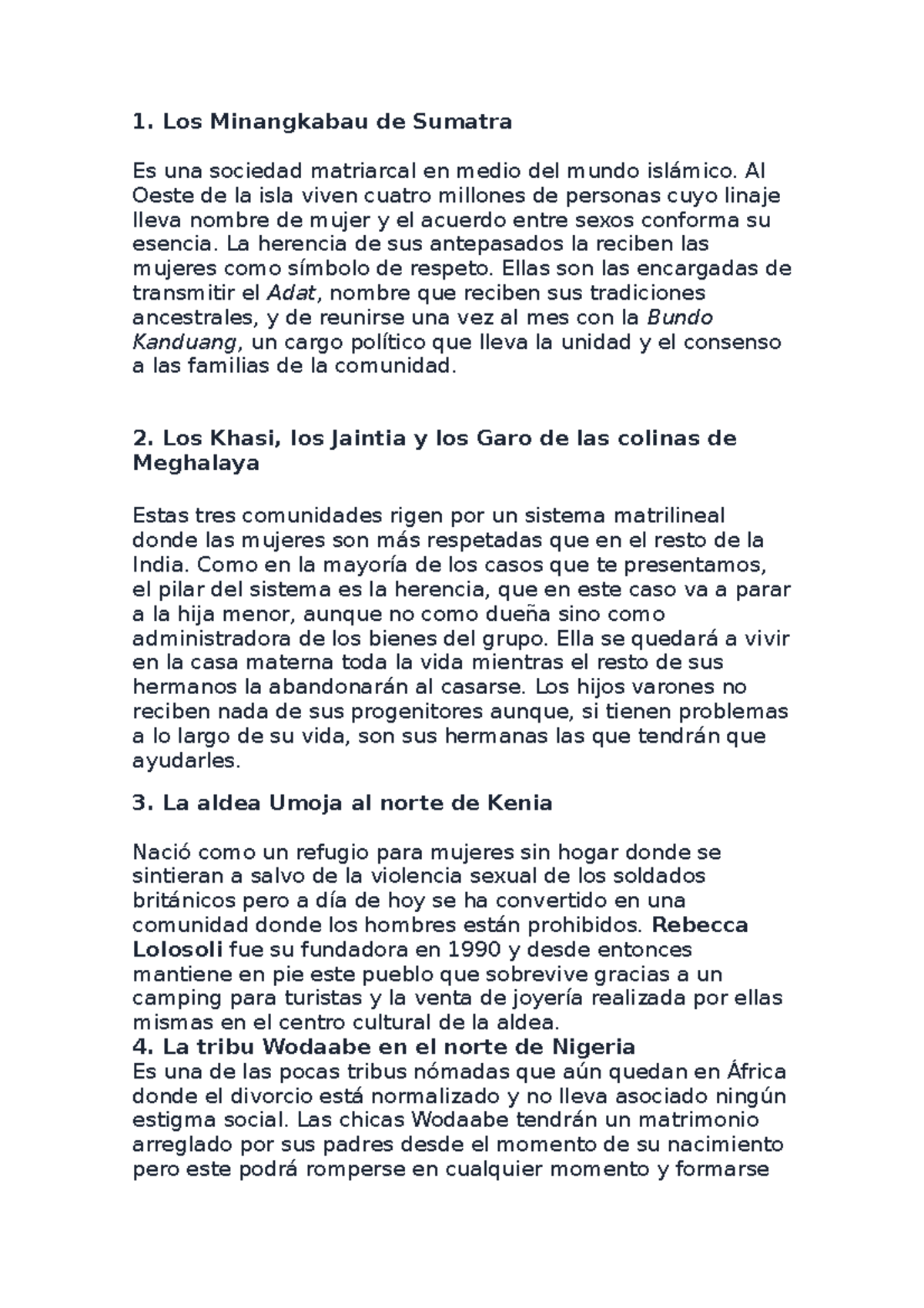 1. Los Minangkabau de Sumatra

Es una sociedad matriarcal en medio del mundo islámico. Al Oeste de la isla viven cuatro millones de personas cuyo linaje lleva nombre de mujer y el acuerdo entre sexos conforma su esencia. La herencia de sus antepasados la reciben las mujeres como símbolo de respeto. Ellas son las encargadas de transmitir el Adat, nombre que reciben sus tradiciones ancestrales, y de reunirse una vez al mes con la Bundo Kanduang, un cargo político que lleva la unidad y el consenso a las familias de la comunidad.

2. Los Khasi, los Jaintia y los Garo de las colinas de Meghalaya

Estas tres comunidades rigen por un sistema matrilineal donde las mujeres son más respetadas que en el resto de la India. Como en la mayoría de los casos que te presentamos, el pilar del sistema es la herencia, que en este caso va a parar a la hija menor, aunque no como dueña sino como administradora de los bienes del grupo. Ella se quedará a vivir en la casa materna toda la vida mientras el resto de sus hermanos la abandonarán al casarse. Los hijos varones no reciben nada de sus progenitores aunque, si tienen problemas a lo largo de su vida, son sus hermanas las que tendrán que ayudarles.

3. La aldea Umoja al norte de Kenia

Nació como un refugio para mujeres sin hogar donde se sintieran a salvo de la violencia sexual de los soldados británicos pero a día de hoy se ha convertido en una comunidad donde los hombres están prohibidos. Rebecca Lolosoli fue su fundadora en 1990 y desde entonces mantiene en pie este pueblo que sobrevive gracias a un camping para turistas y la venta de joyería realizada por ellas mismas en el centro cultural de la aldea.
4. La tribu Wodaabe en el norte de Nigeria
Es una de las pocas tribus nómadas que aún quedan en África donde el divorcio está normalizado y no lleva asociado ningún estigma social. Las chicas Wodaabe tendrán un matrimonio arreglado por sus padres desde el momento de su nacimiento pero este podrá romperse en cualquier momento y formarse